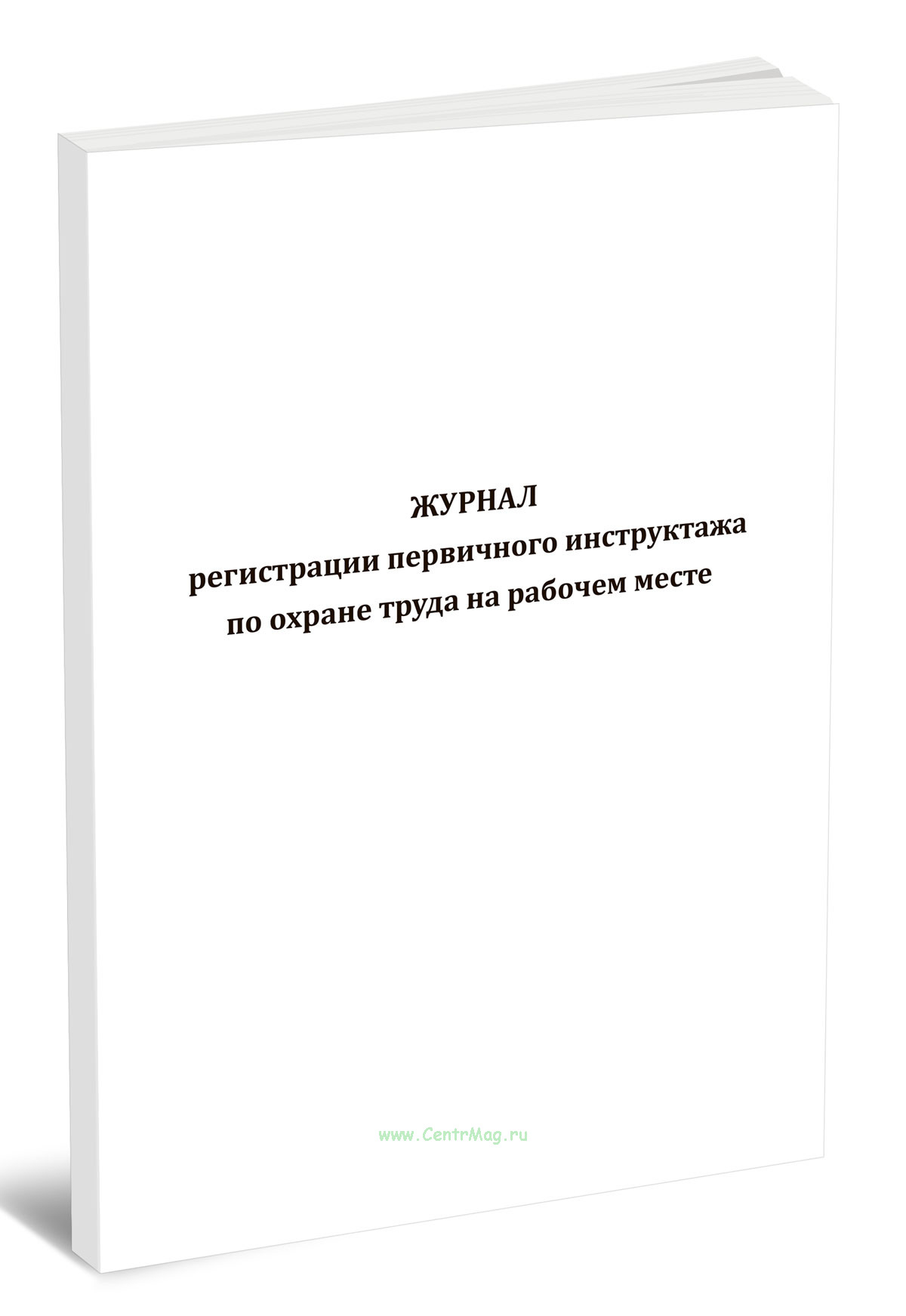 ЖУРНАЛ
регистрации первичного инструктажа
по охране труда на рабочем месте

www.CentrMag.ru